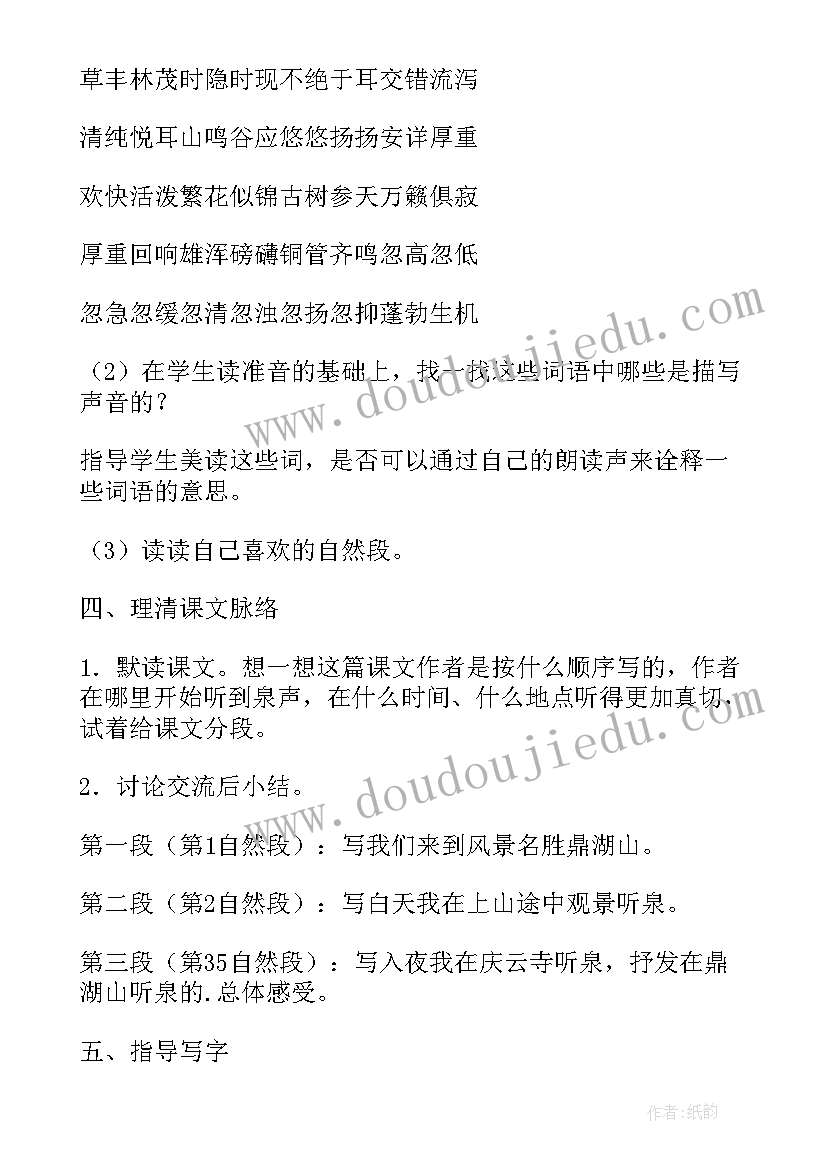 草丰林茂时隐时现不绝于耳交错流泻

清纯悦耳山鸣谷应悠悠扬扬安详厚重

欢快活泼繁花似锦古树参天万籁俱寂

厚重回响雄浑磅礴铜管齐鸣忽高忽低

忽急忽缓忽清忽浊忽扬忽抑蓬勃生机

（2）在学生读准音的基础上，找一找这些词语中哪些是描写声音的？

指导学生美读这些词，是否可以通过自己的朗读声来诠释一些词语的意思。

（3）读读自己喜欢的自然段。

四、理清课文脉络

1．默读课文。想一想这篇课文作者是按什么顺序写的，作者在哪里开始听到泉声，在什么时间、什么地点听得更加真切，试着给课文分段。

2．讨论交流后小结。

第一段（第1自然段）：写我们来到风景名胜鼎湖山。

第二段（第2自然段）：写白天我在上山途中观景听泉。

第三段（第35自然段）：写入夜我在庆云寺听泉，抒发在鼎湖山听泉的.总体感受。

五、指导写字

www.doudoujiedu.com

www.doudoujiedu.com

作者：纸韵